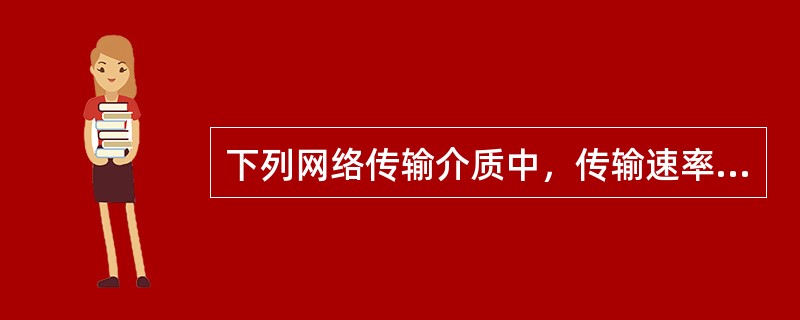 下列网络传输介质中，传输速率...